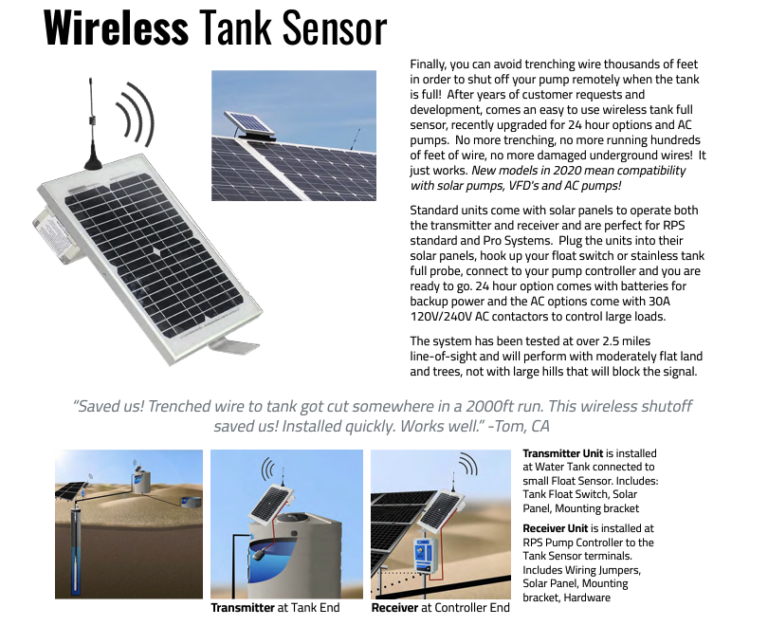 Wireless Tank Sensor

Finally, you can avoid trenching wire thousands of feet in order to shut off your pump remotely when the tank is full! After years of customer requests and development, comes an easy to use wireless tank full sensor, recently upgraded for 24 hour options and AC pumps. No more trenching, no more running hundreds of feet of wire, no more damaged underground wires! It just works. New models in 2020 mean compatibility with solar pumps, VFD's and AC pumps!

Standard units come with solar panels to operate both the transmitter and receiver and are perfect for RPS standard and Pro Systems. Plug the units into their solar panels, hook up your float switch or stainless tank full probe, connect to your pump controller and you are ready to go. 24 hour option comes with batteries for backup power and the AC options come with 30A 120V/240V AC contactors to control large loads.

The system has been tested at over 2.5 miles line-of-sight and will perform with moderately flat land and trees, not with large hills that will block the signal.

"Saved us! Trenched wire to tank got cut somewhere in a 2000ft run. This wireless shutoff saved us! Installed quickly. Works well." -Tom, CA

Transmitter at Tank End

Receiver at Controller End

Transmitter Unit is installed at Water Tank connected to small Float Sensor. Includes: Tank Float Switch, Solar Panel, Mounting bracket

Receiver Unit is installed at RPS Pump Controller to the Tank Sensor terminals. Includes Wiring Jumpers, Solar Panel, Mounting bracket, Hardware